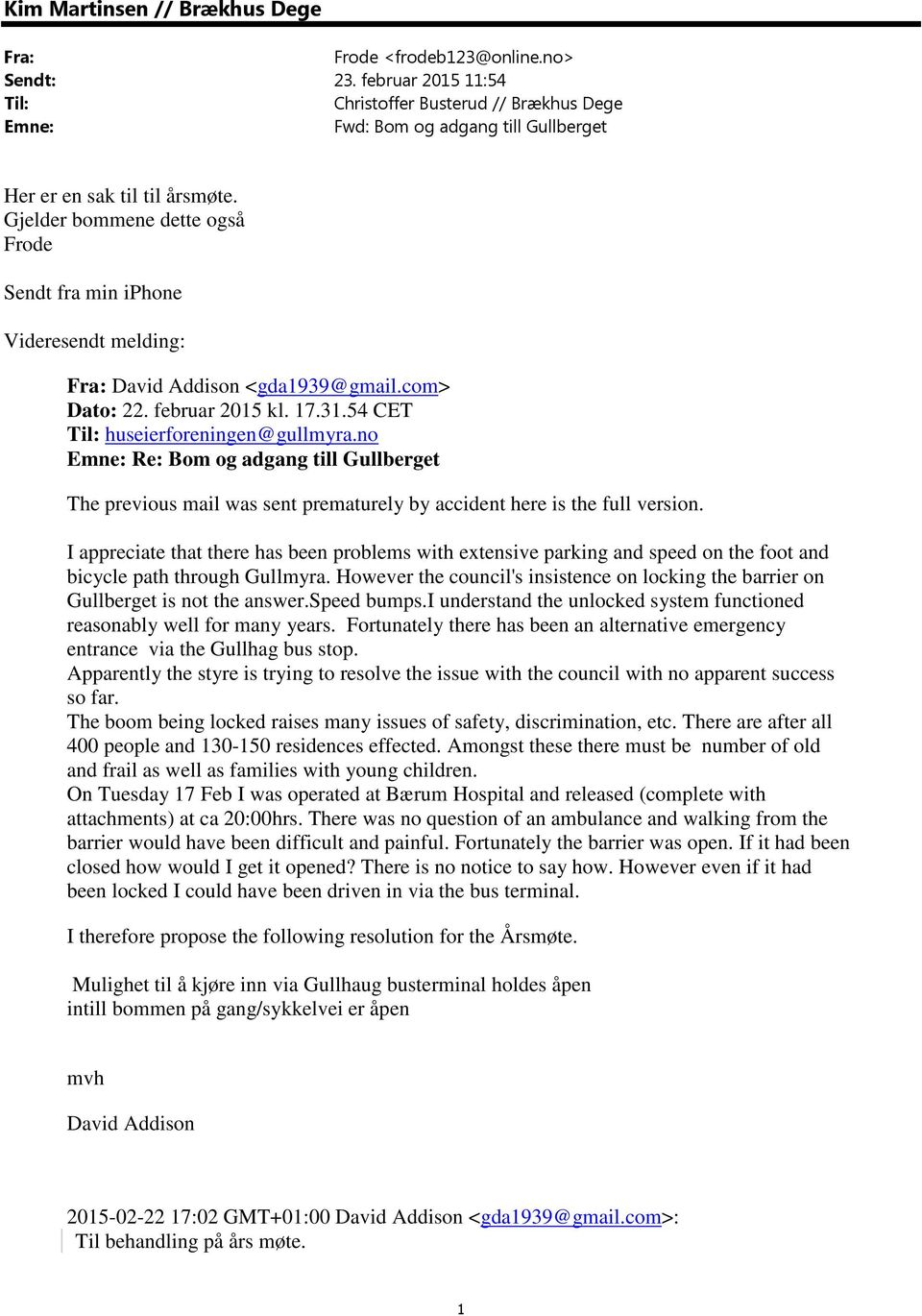 Kim Martinsen // Brækhus Dege

Fra: Frode <frodeb123@online.no>
Sendt: 23. februar 2015 11:54
Til: Christoffer Busterud // Brækhus Dege
Emne: Fwd: Bom og adgang till Gullberget

Her er en sak til til årsmøte.
Gjelder bommene dette også
Frode

Sendt fra min iphone

Videresendt melding:

Fra: David Addison <gda1939@gmail.com>
Dato: 22. februar 2015 kl. 17.31.54 CET
Til: huseierforeningen@gullmyra.no
Emne: Re: Bom og adgang till Gullberget

The previous mail was sent prematurely by accident here is the full version.

I appreciate that there has been problems with extensive parking and speed on the foot and bicycle path through Gullmyra. However the council's insistence on locking the barrier on Gullberget is not the answer.speed bumps.I understand the unlocked system functioned reasonably well for many years. Fortunately there has been an alternative emergency entrance via the Gullhag bus stop.
Apparently the styre is trying to resolve the issue with the council with no apparent success so far.
The boom being locked raises many issues of safety, discrimination, etc. There are after all 400 people and 130-150 residences effected. Amongst these there must be number of old and frail as well as families with young children.
On Tuesday 17 Feb I was operated at Bærum Hospital and released (complete with attachments) at ca 20:00hrs. There was no question of an ambulance and walking from the barrier would have been difficult and painful. Fortunately the barrier was open. If it had been closed how would I get it opened? There is no notice to say how. However even if it had been locked I could have been driven in via the bus terminal.

I therefore propose the following resolution for the Årsmøte.

Mulighet til å kjøre inn via Gullhaug busterminal holdes åpen
intill bommen på gang/sykkelvei er åpen

mvh

David Addison

2015-02-22 17:02 GMT+01:00 David Addison <gda1939@gmail.com>:
Til behandling på års møte.

1